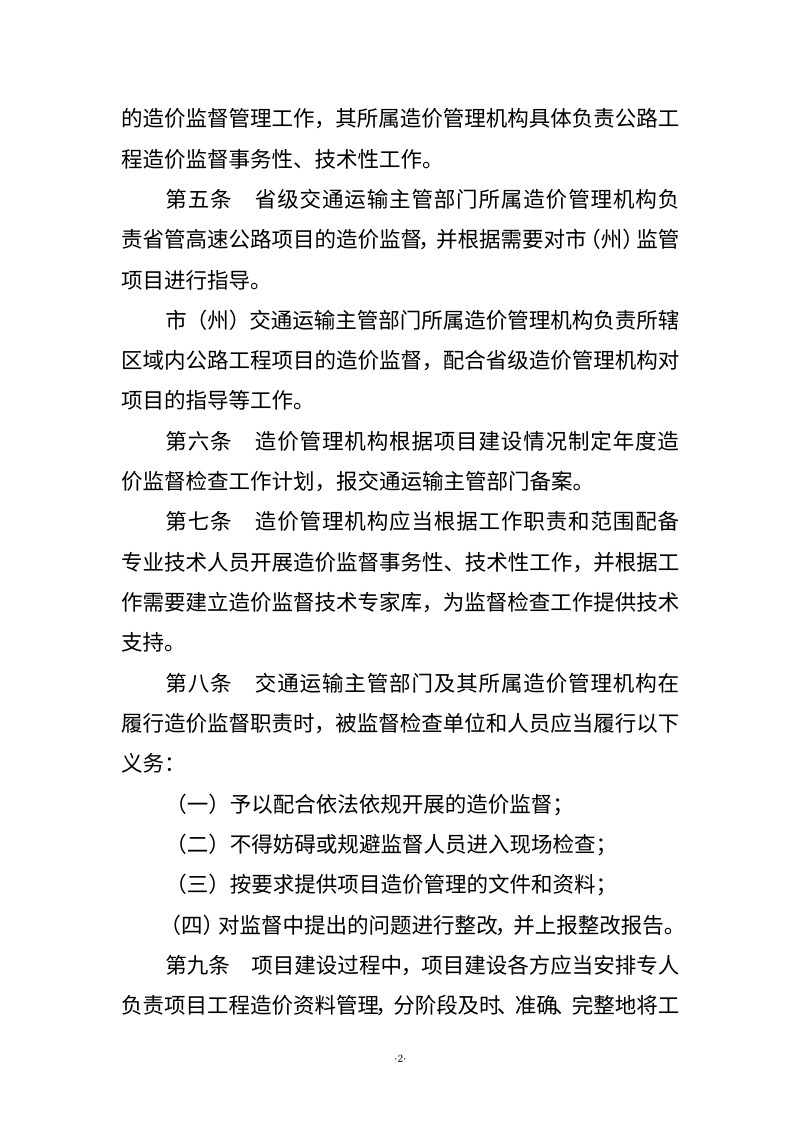 的造价监督管理工作，其所属造价管理机构具体负责公路工程造价监督事务性、技术性工作。

第五条　省级交通运输主管部门所属造价管理机构负责省管高速公路项目的造价监督，并根据需要对市（州）监管项目进行指导。

市（州）交通运输主管部门所属造价管理机构负责所辖区域内公路工程项目的造价监督，配合省级造价管理机构对项目的指导等工作。

第六条　造价管理机构根据项目建设情况制定年度造价监督检查工作计划，报交通运输主管部门备案。

第七条　造价管理机构应当根据工作职责和范围配备专业技术人员开展造价监督事务性、技术性工作，并根据工作需要建立造价监督技术专家库，为监督检查工作提供技术支持。

第八条　交通运输主管部门及其所属造价管理机构在履行造价监督职责时，被监督检查单位和人员应当履行以下义务：

（一）予以配合依法依规开展的造价监督；

（二）不得妨碍或规避监督人员进入现场检查；

（三）按要求提供项目造价管理的文件和资料；

（四）对监督中提出的问题进行整改，并上报整改报告。

第九条　项目建设过程中，项目建设各方应当安排专人负责项目工程造价资料管理，分阶段及时、准确、完整地将工

·2·